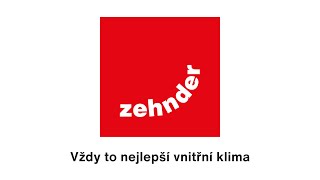 zehnder

Vždy to nejlepší vnitřní klima